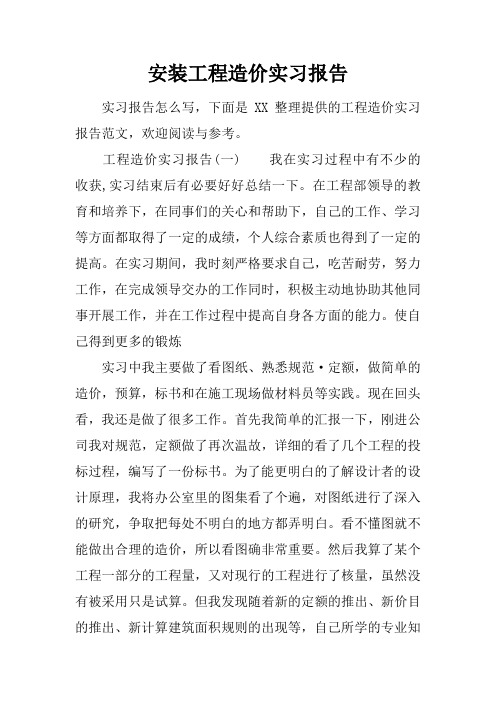 安装工程造价实习报告

实习报告怎么写，下面是 XX 整理提供的工程造价实习报告范文，欢迎阅读与参考。

工程造价实习报告(一)　　我在实习过程中有不少的收获,实习结束后有必要好好总结一下。在工程部领导的教育和培养下，在同事们的关心和帮助下，自己的工作、学习等方面都取得了一定的成绩，个人综合素质也得到了一定的提高。在实习期间，我时刻严格要求自己，吃苦耐劳，努力工作，在完成领导交办的工作同时，积极主动地协助其他同事开展工作，并在工作过程中提高自身各方面的能力。使自己得到更多的锻炼

实习中我主要做了看图纸、熟悉规范·定额，做简单的造价，预算，标书和在施工现场做材料员等实践。现在回头看，我还是做了很多工作。首先我简单的汇报一下，刚进公司我对规范，定额做了再次温故，详细的看了几个工程的投标过程，编写了一份标书。为了能更明白的了解设计者的设计原理，我将办公室里的图集看了个遍，对图纸进行了深入的研究，争取把每处不明白的地方都弄明白。看不懂图就不能做出合理的造价，所以看图确非常重要。然后我算了某个工程一部分的工程量，又对现行的工程进行了核量，虽然没有被采用只是试算。但我发现随着新的定额的推出、新价目的推出、新计算建筑面积规则的出现等，自己所学的专业知